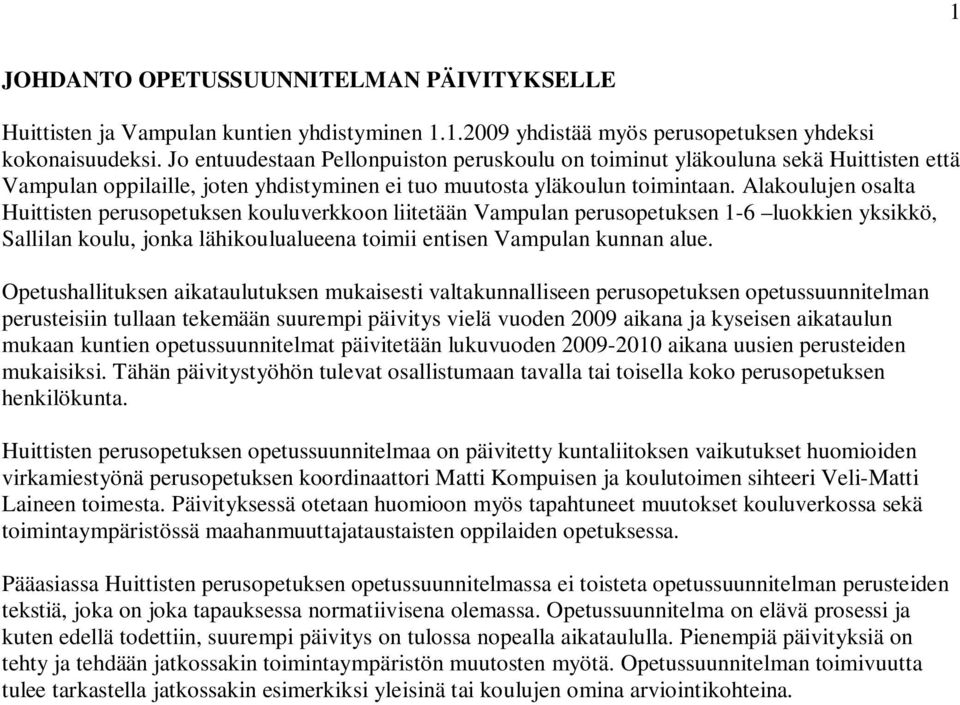 1

JOHDANTO OPETUSSUUNNITELMAN PÄIVITYKSELLE

Huittisten ja Vampulan kuntien yhdistyminen 1.1.2009 yhdistää myös perusopetuksen yhdeksi kokonaisuudeksi. Jo entuudestaan Pellonpuiston peruskoulu on toiminut yläkouluna sekä Huittisten että Vampulan oppilaille, joten yhdistyminen ei tuo muutosta yläkoulun toimintaan. Alakoulujen osalta Huittisten perusopetuksen kouluverkkoon liitetään Vampulan perusopetuksen 1-6 –luokkien yksikkö, Sallilan koulu, jonka lähikoulualueena toimii entisen Vampulan kunnan alue.

Opetushallituksen aikataulutuksen mukaisesti valtakunnalliseen perusopetuksen opetussuunnitelman perusteisiin tullaan tekemään suurempi päivitys vielä vuoden 2009 aikana ja kyseisen aikataulun mukaan kuntien opetussuunnitelmat päivitetään lukuvuoden 2009-2010 aikana uusien perusteiden mukaisiksi. Tähän päivitystyöhön tulevat osallistumaan tavalla tai toisella koko perusopetuksen henkilökunta.

Huittisten perusopetuksen opetussuunnitelmaa on päivitetty kuntaliitoksen vaikutukset huomioiden virkamiestyönä perusopetuksen koordinaattori Matti Kompuisen ja koulutoimen sihteeri Veli-Matti Laineen toimesta. Päivityksessä otetaan huomioon myös tapahtuneet muutokset kouluverkossa sekä toimintaympäristössä maahanmuuttajataustaisten oppilaiden opetuksessa.

Pääasiassa Huittisten perusopetuksen opetussuunnitelmassa ei toisteta opetussuunnitelman perusteiden tekstiä, joka on joka tapauksessa normatiivisena olemassa. Opetussuunnitelma on elävä prosessi ja kuten edellä todettiin, suurempi päivitys on tulossa nopealla aikataululla. Pienempiä päivityksiä on tehty ja tehdään jatkossakin toimintaympäristön muutosten myötä. Opetussuunnitelman toimivuutta tulee tarkastella jatkossakin esimerkiksi yleisinä tai koulujen omina arviointikohteina.